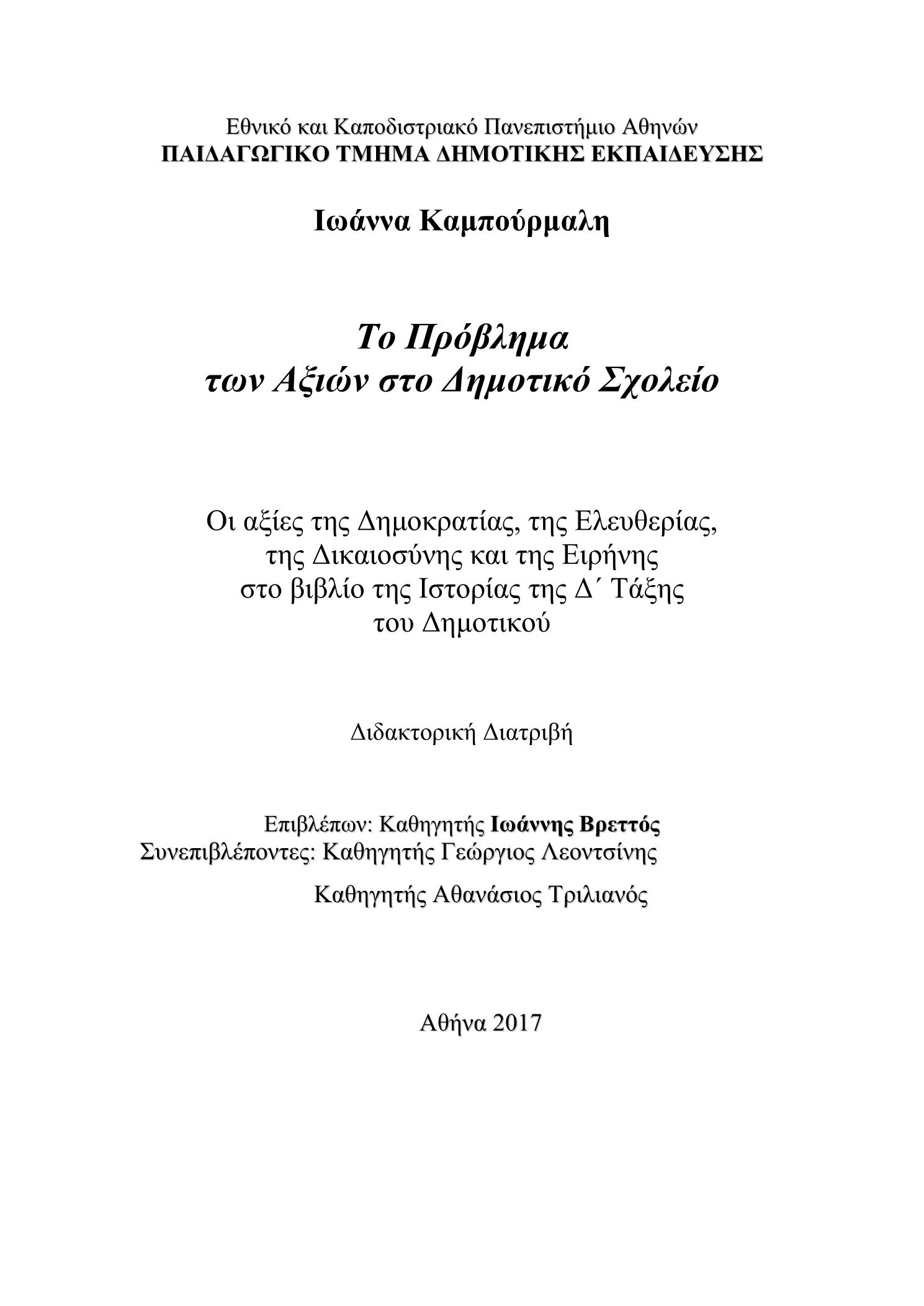 Εθνικό και Καποδιστριακό Πανεπιστήμιο Αθηνών
ΠΑΙΔΑΓΩΓΙΚΟ ΤΜΗΜΑ ΔΗΜΟΤΙΚΗΣ ΕΚΠΑΙΔΕΥΣΗΣ

Ιωάννα Καμπούρμαλη

Το Πρόβλημα
των Αξιών στο Δημοτικό Σχολείο

Οι αξίες της Δημοκρατίας, της Ελευθερίας, της Δικαιοσύνης και της Ειρήνης στο βιβλίο της Ιστορίας της Δ΄ Τάξης του Δημοτικού

Διδακτορική Διατριβή

Επιβλέπων: Καθηγητής Ιωάννης Βρεττός
Συνεπιβλέποντες: Καθηγητής Γεώργιος Λεοντσίνης
Καθηγητής Αθανάσιος Τριλιανός

Αθήνα 2017